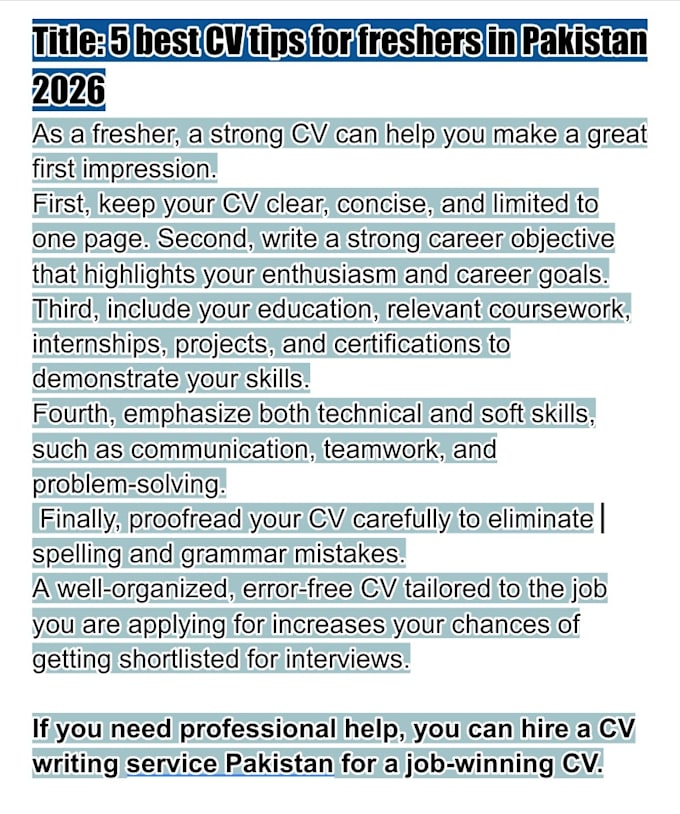 Title: 5 best CV tips for freshers in Pakistan 2026

As a fresher, a strong CV can help you make a great first impression.
First, keep your CV clear, concise, and limited to one page. Second, write a strong career objective that highlights your enthusiasm and career goals.
Third, include your education, relevant coursework, internships, projects, and certifications to demonstrate your skills.
Fourth, emphasize both technical and soft skills, such as communication, teamwork, and problem-solving.
Finally, proofread your CV carefully to eliminate spelling and grammar mistakes.
A well-organized, error-free CV tailored to the job you are applying for increases your chances of getting shortlisted for interviews.

If you need professional help, you can hire a CV writing service Pakistan for a job-winning CV.